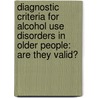 diagnostic criteria for alcohol use disorders in older people: are they valid?